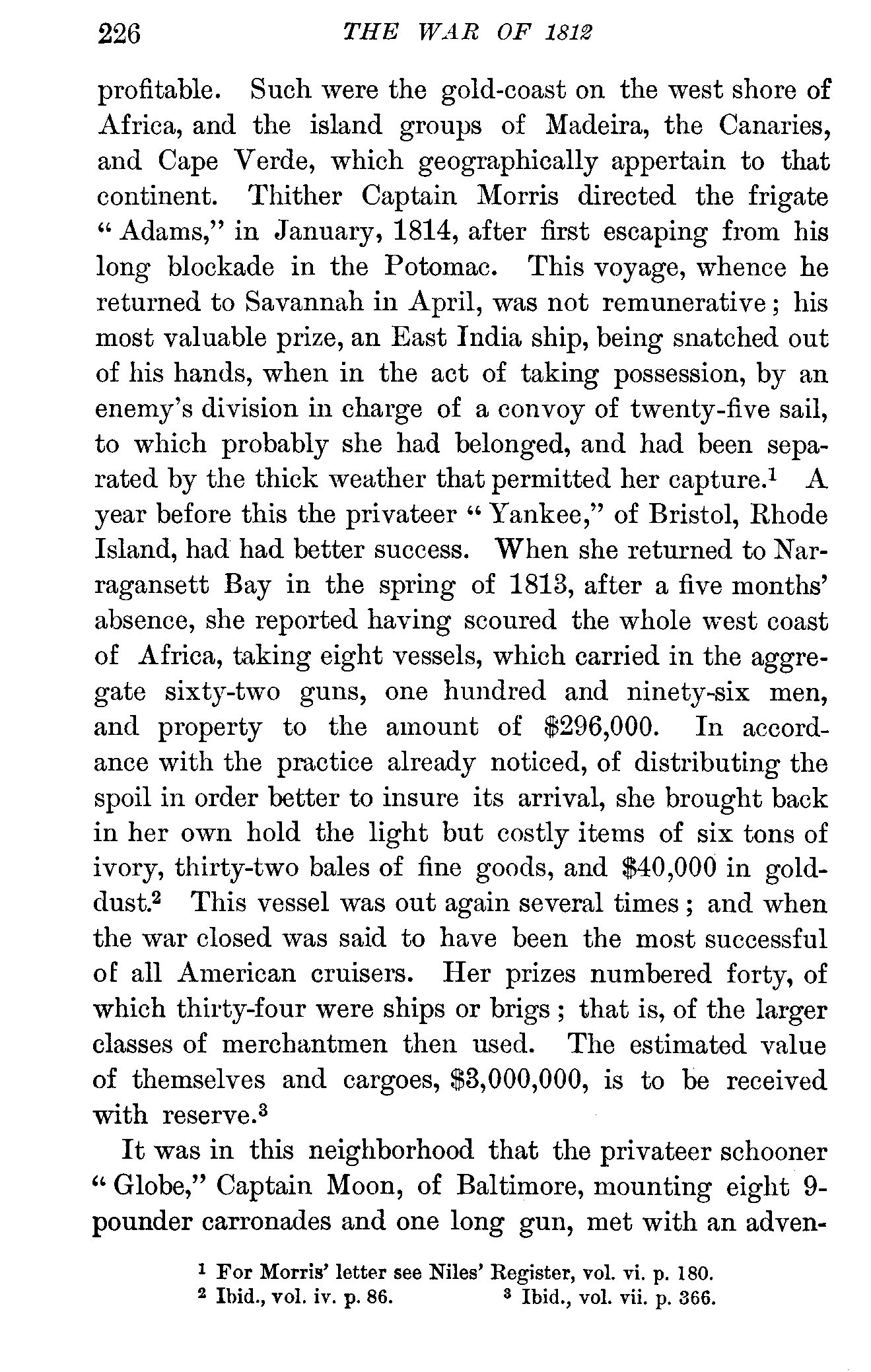 226 THE WAR OF 1812

profitable. Such were the gold-coast on the west shore of Africa, and the island groups of Madeira, the Canaries, and Cape Verde, which geographically appertain to that continent. Thither Captain Morris directed the frigate "Adams," in January, 1814, after first escaping from his long blockade in the Potomac. This voyage, whence he returned to Savannah in April, was not remunerative; his most valuable prize, an East India ship, being snatched out of his hands, when in the act of taking possession, by an enemy's division in charge of a convoy of twenty-five sail, to which probably she had belonged, and had been separated by the thick weather that permitted her capture.$^1$ A year before this the privateer "Yankee," of Bristol, Rhode Island, had had better success. When she returned to Narragansett Bay in the spring of 1813, after a five months' absence, she reported having scoured the whole west coast of Africa, taking eight vessels, which carried in the aggregate sixty-two guns, one hundred and ninety-six men, and property to the amount of \$296,000. In accordance with the practice already noticed, of distributing the spoil in order better to insure its arrival, she brought back in her own hold the light but costly items of six tons of ivory, thirty-two bales of fine goods, and \$40,000 in gold-dust.$^2$ This vessel was out again several times; and when the war closed was said to have been the most successful of all American cruisers. Her prizes numbered forty, of which thirty-four were ships or brigs; that is, of the larger classes of merchantmen then used. The estimated value of themselves and cargoes, \$3,000,000, is to be received with reserve.$^3$

It was in this neighborhood that the privateer schooner "Globe," Captain Moon, of Baltimore, mounting eight 9-pounder carronades and one long gun, met with an adven-

$^1$ For Morris' letter see Niles' Register, vol. vi. p. 180.
$^2$ Ibid., vol. iv. p. 86. $^3$ Ibid., vol. vii. p. 366.